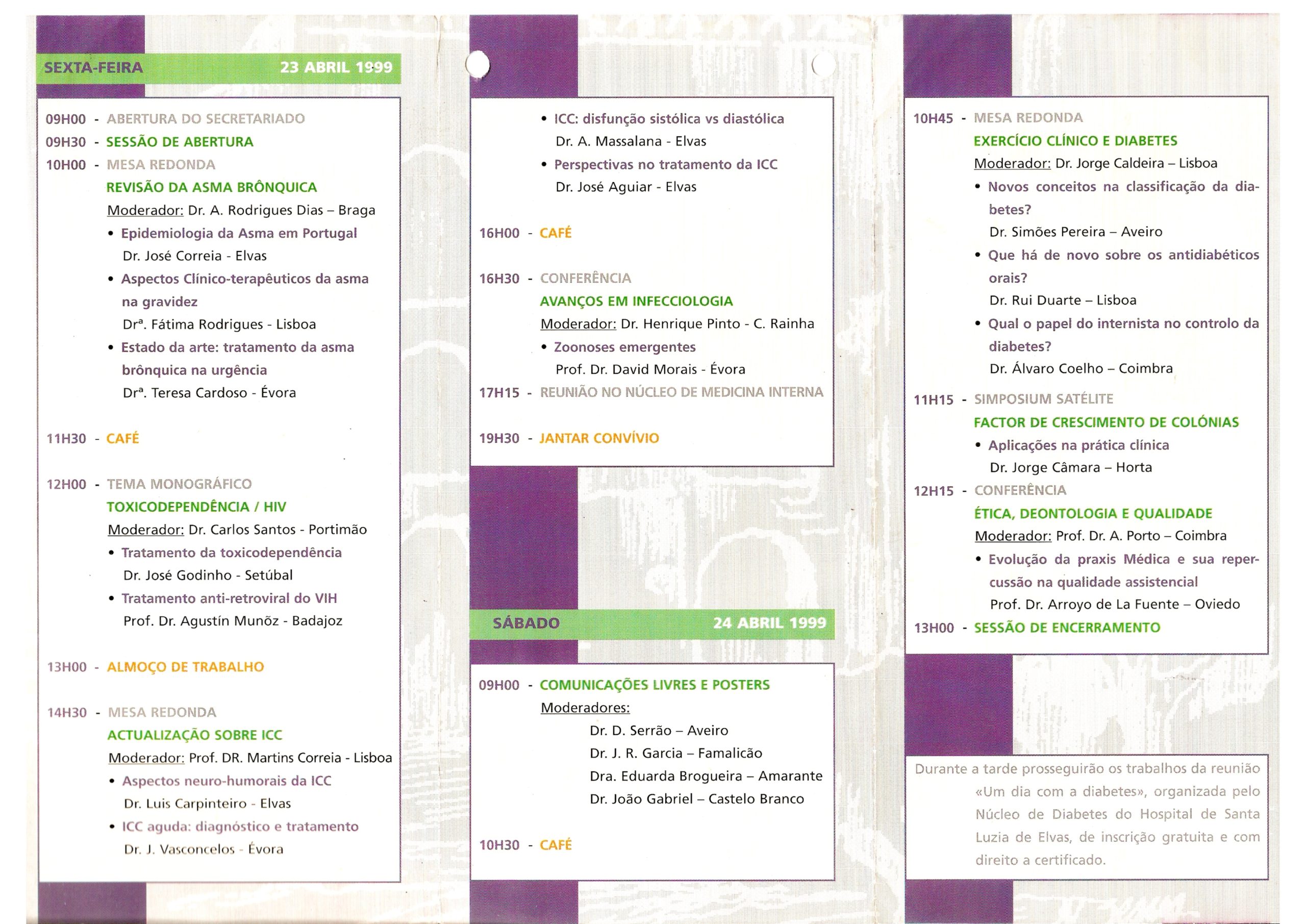 SEXTA-FEIRA 23 ABRIL 1999

09H00 - ABERTURA DO SECRETARIADO
09H30 - SESSÃO DE ABERTURA
10H00 - MESA REDONDA
REVISÃO DA ASMA BRÔNQUICA
Moderador: Dr. A. Rodrigues Dias – Braga
• Epidemiologia da Asma em Portugal
Dr. José Correia - Elvas
• Aspectos Clínico-terapêuticos da asma na gravidez
Drª. Fátima Rodrigues - Lisboa
• Estado da arte: tratamento da asma brônquica na urgência
Drª. Teresa Cardoso - Évora

11H30 - CAFÉ

12H00 - TEMA MONOGRÁFICO
TOXICODEPENDÊNCIA / HIV
Moderador: Dr. Carlos Santos - Portimão
• Tratamento da toxicodependência
Dr. José Godinho - Setúbal
• Tratamento anti-retroviral do VIH
Prof. Dr. Agustín Munõz - Badajoz

13H00 - ALMOÇO DE TRABALHO

14H30 - MESA REDONDA
ACTUALIZAÇÃO SOBRE ICC
Moderador: Prof. DR. Martins Correia - Lisboa
• Aspectos neuro-humorais da ICC
Dr. Luis Carpinteiro - Elvas
• ICC aguda: diagnóstico e tratamento
Dr. J. Vasconcelos - Évora

• ICC: disfunção sistólica vs diastólica
Dr. A. Massalana - Elvas
• Perspectivas no tratamento da ICC
Dr. José Aguiar - Elvas

16H00 - CAFÉ

16H30 - CONFERÊNCIA
AVANÇOS EM INFECCIOLOGIA
Moderador: Dr. Henrique Pinto - C. Rainha
• Zoonoses emergentes
Prof. Dr. David Morais - Évora
17H15 - REUNIÃO NO NÚCLEO DE MEDICINA INTERNA

19H30 - JANTAR CONVÍVIO

SÁBADO 24 ABRIL 1999

09H00 - COMUNICAÇÕES LIVRES E POSTERS
Moderadores:
Dr. D. Serrão – Aveiro
Dr. J. R. Garcia – Famalicão
Dra. Eduarda Brogueira – Amarante
Dr. João Gabriel – Castelo Branco

10H30 - CAFÉ

10H45 - MESA REDONDA
EXERCÍCIO CLÍNICO E DIABETES
Moderador: Dr. Jorge Caldeira – Lisboa
• Novos conceitos na classificação da diabetes?
Dr. Simões Pereira – Aveiro
• Que há de novo sobre os antidiabéticos orais?
Dr. Rui Duarte – Lisboa
• Qual o papel do internista no controlo da diabetes?
Dr. Álvaro Coelho – Coimbra
11H15 - SIMPOSIUM SATÉLITE
FACTOR DE CRESCIMENTO DE COLÓNIAS
• Aplicações na prática clínica
Dr. Jorge Câmara – Horta
12H15 - CONFERÊNCIA
ÉTICA, DEONTOLOGIA E QUALIDADE
Moderador: Prof. Dr. A. Porto – Coimbra
• Evolução da praxis Médica e sua repercussão na qualidade assistencial
Prof. Dr. Arroyo de La Fuente – Oviedo
13H00 - SESSÃO DE ENCERRAMENTO

Durante a tarde prosseguirão os trabalhos da reunião «Um dia com a diabetes», organizada pelo Núcleo de Diabetes do Hospital de Santa Luzia de Elvas, de inscrição gratuita e com direito a certificado.